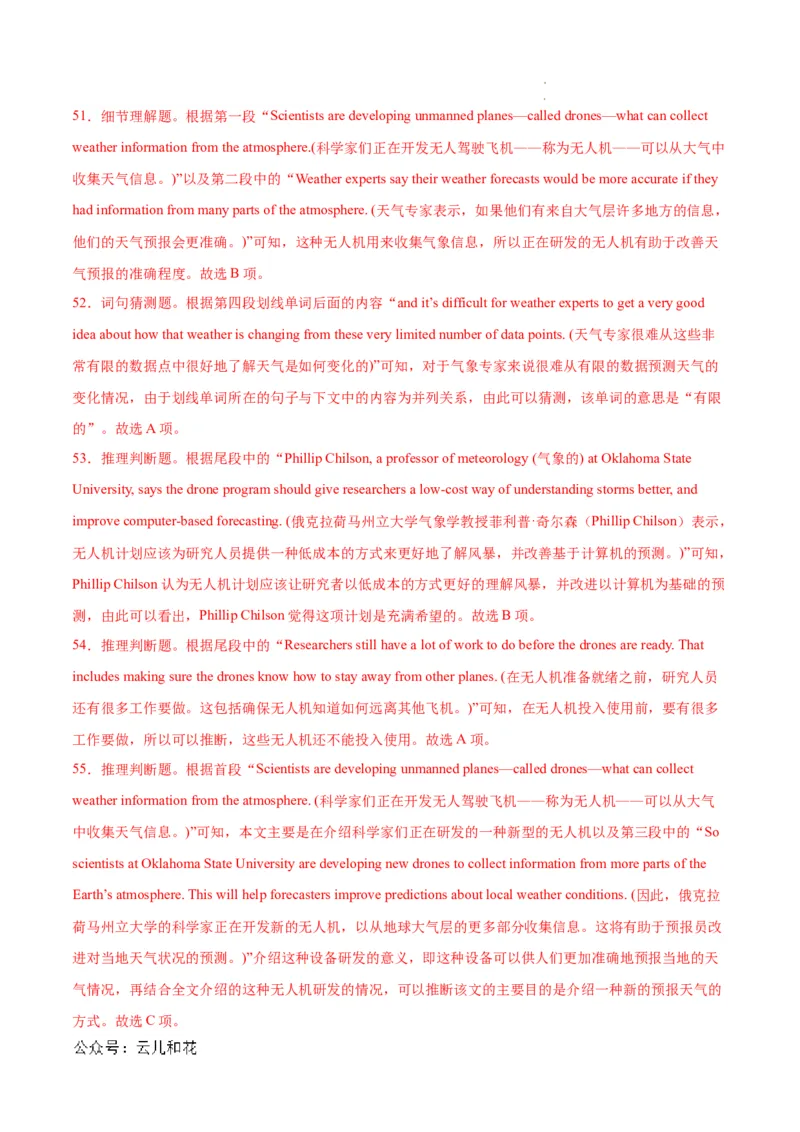 51．细节理解题。根据第一段“Scientists are developing unmanned planes—called drones—what can collect weather information from the atmosphere.(科学家们正在开发无人驾驶飞机——称为无人机——可以从大气中收集天气信息。)”以及第二段中的“Weather experts say their weather forecasts would be more accurate if they had information from many parts of the atmosphere. (天气专家表示，如果他们有来自大气层许多地方的信息，他们的天气预报会更准确。)”可知，这种无人机用来收集气象信息，所以正在研发的无人机有助于改善天气预报的准确程度。故选 B 项。

52．词句猜测题。根据第四段划线单词后面的内容“and it's difficult for weather experts to get a very good idea about how that weather is changing from these very limited number of data points. (天气专家很难从这些非常有限的数据点中很好地了解天气是如何变化的)”可知，对于气象专家来说很难从有限的数据预测天气的变化情况，由于划线单词所在的句子与下文中的内容为并列关系，由此可以猜测，该单词的意思是“有限的”。故选 A 项。

53．推理判断题。根据尾段中的“Phillip Chilson, a professor of meteorology (气象的) at Oklahoma State University, says the drone program should give researchers a low-cost way of understanding storms better, and improve computer-based forecasting. (俄克拉荷马州立大学气象学教授菲利普·奇尔森（Phillip Chilson）表示，无人机计划应该为研究人员提供一种低成本的方式来更好地了解风暴，并改善基于计算机的预测。)”可知，Phillip Chilson 认为无人机计划应该让研究者以低成本的方式更好的理解风暴，并改进以计算机为基础的预测，由此可以看出，Phillip Chilson 觉得这项计划是充满希望的。故选 B 项。

54．推理判断题。根据尾段中的“Researchers still have a lot of work to do before the drones are ready. That includes making sure the drones know how to stay away from other planes. (在无人机准备就绪之前，研究人员还有很多工作要做。这包括确保无人机知道如何远离其他飞机。)”可知，在无人机投入使用前，要有很多工作要做，所以可以推断，这些无人机还不能投入使用。故选 A 项。

55．推理判断题。根据首段“Scientists are developing unmanned planes—called drones—what can collect weather information from the atmosphere. (科学家们正在开发无人驾驶飞机——称为无人机——可以从大气中收集天气信息。)”可知，本文主要是在介绍科学家们正在研发的一种新型的无人机以及第三段中的“So scientists at Oklahoma State University are developing new drones to collect information from more parts of the Earth's atmosphere. This will help forecasters improve predictions about local weather conditions. (因此，俄克拉荷马州立大学的科学家正在开发新的无人机，以从地球大气层的更多部分收集信息。这将有助于预报员改进对当地天气状况的预测。)”介绍这种设备研发的意义，即这种设备可以供人们更加准确地预报当地的天气情况，再结合全文介绍的这种无人机研发的情况，可以推断该文的主要目的是介绍一种新的预报天气的方式。故选 C 项。

公众号：云儿和花